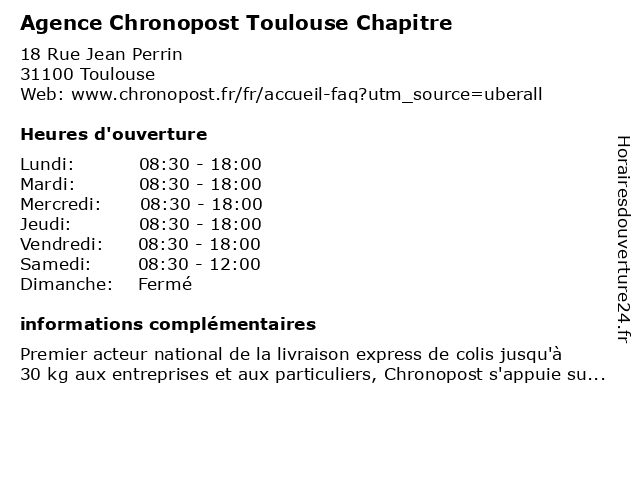 Agence Chronopost Toulouse Chapitre

18 Rue Jean Perrin
31100 Toulouse
Web: www.chronopost.fr/fr/accueil-faq?utm_source=uberall

Heures d'ouverture

| | |
|---|---|
| Lundi: | 08:30 - 18:00 |
| Mardi: | 08:30 - 18:00 |
| Mercredi: | 08:30 - 18:00 |
| Jeudi: | 08:30 - 18:00 |
| Vendredi: | 08:30 - 18:00 |
| Samedi: | 08:30 - 12:00 |
| Dimanche: | Fermé |

informations complémentaires

Premier acteur national de la livraison express de colis jusqu'à 30 kg aux entreprises et aux particuliers, Chronopost s'appuie su...

Horairesdouverture24.fr